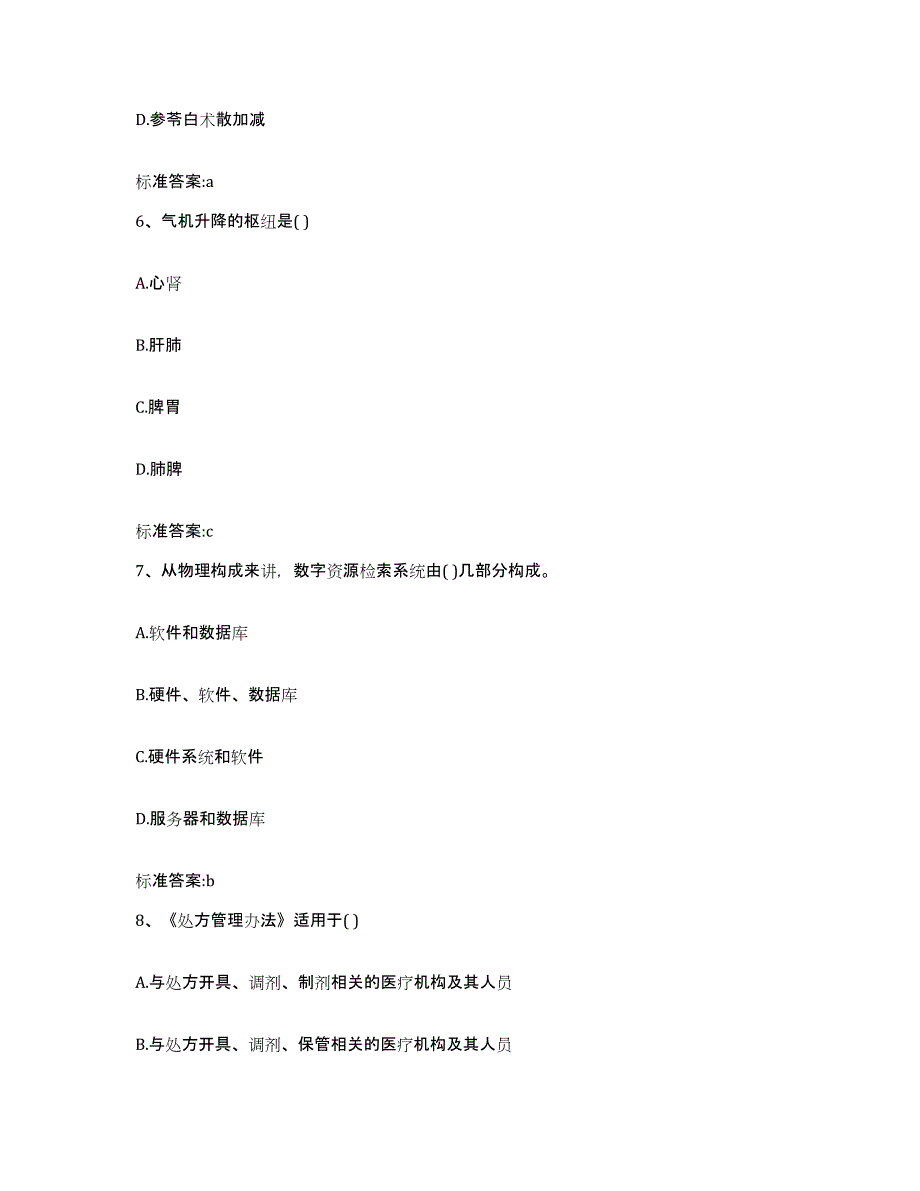 D.参苓白术散加减

标准答案:a

6、气机升降的枢纽是( )

A.心肾

B.肝肺

C.脾胃

D.肺脾

标准答案:c

7、从物理构成来讲，数字资源检索系统由( )几部分构成。

A.软件和数据库

B.硬件、软件、数据库

C.硬件系统和软件

D.服务器和数据库

标准答案:b

8、《处方管理办法》适用于( )

A.与处方开具、调剂、制剂相关的医疗机构及其人员

B.与处方开具、调剂、保管相关的医疗机构及其人员